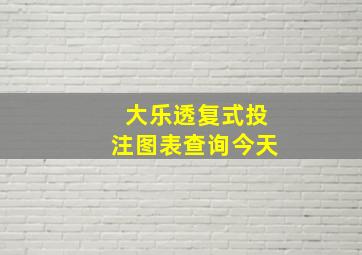 大乐透复式投注图表查询今天